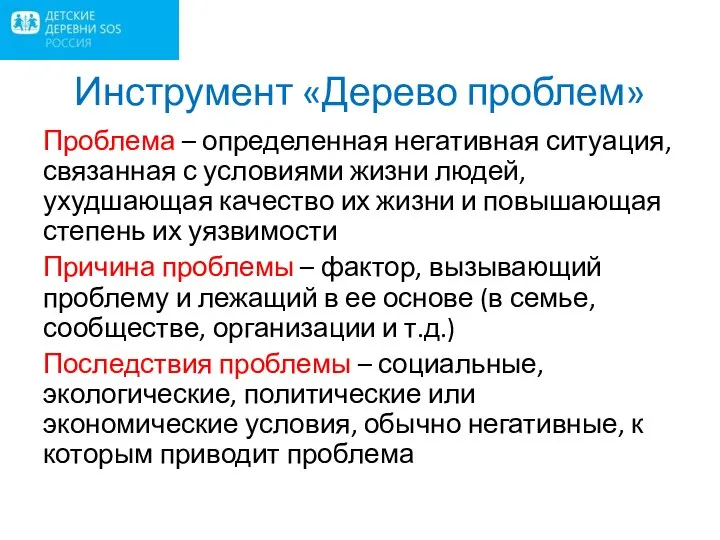 ДЕТСКИЕ ДЕРЕВНИ SOS РОССИЯ

Инструмент «Дерево проблем»

Проблема – определенная негативная ситуация, связанная с условиями жизни людей, ухудшающая качество их жизни и повышающая степень их уязвимости

Причина проблемы – фактор, вызывающий проблему и лежащий в ее основе (в семье, сообществе, организации и т.д.)

Последствия проблемы – социальные, экологические, политические или экономические условия, обычно негативные, к которым приводит проблема